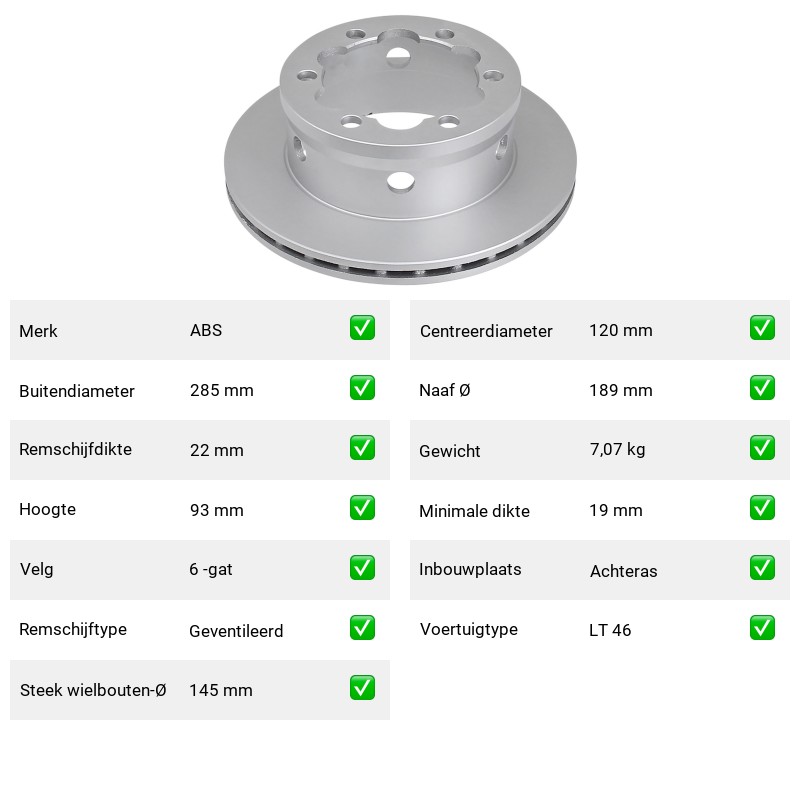 | Merk | ABS | ✅ |
|---|---|---|
| Buitendiameter | 285 mm | ✅ |
| Remschijfdikte | 22 mm | ✅ |
| Hoogte | 93 mm | ✅ |
| Velg | 6 -gat | ✅ |
| Remschijftype | Geventileerd | ✅ |
| Steek wielbouten-Ø | 145 mm | ✅ |

| Centreerdiameter | 120 mm | ✅ |
|---|---|---|
| Naaf Ø | 189 mm | ✅ |
| Gewicht | 7,07 kg | ✅ |
| Minimale dikte | 19 mm | ✅ |
| Inbouwplaats | Achteras | ✅ |
| Voertuigtype | LT 46 | ✅ |